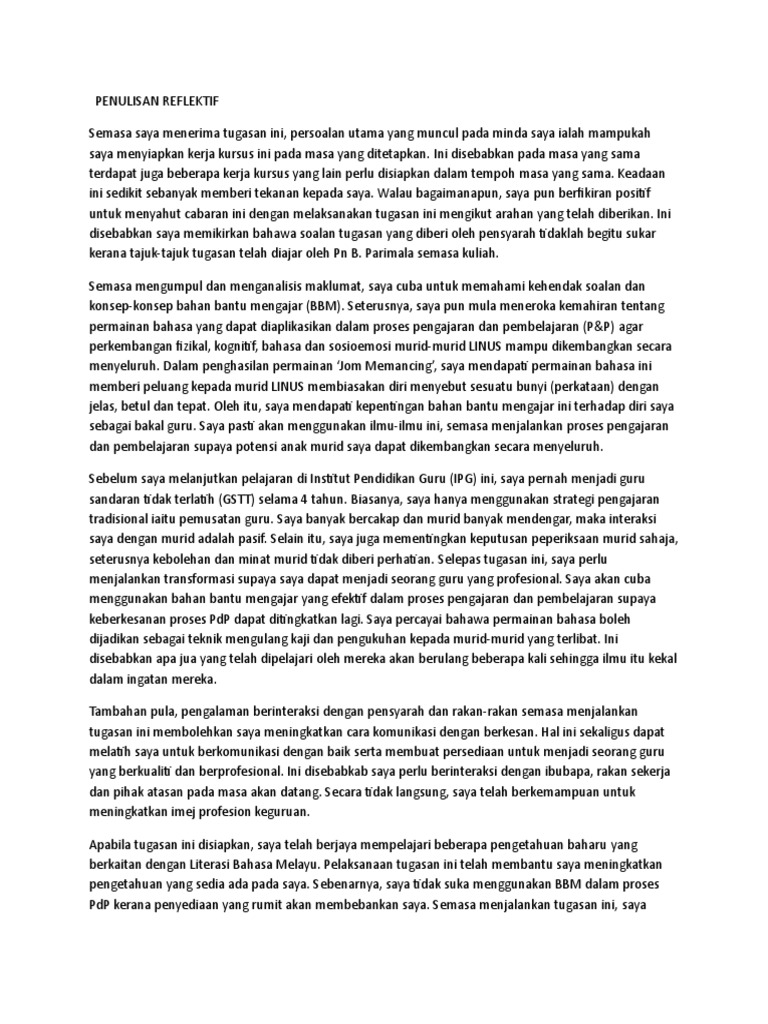 PENULISAN REFLEKTIF

Semasa saya menerima tugasan ini, persoalan utama yang muncul pada minda saya ialah mampukah saya menyiapkan kerja kursus ini pada masa yang ditetapkan. Ini disebabkan pada masa yang sama terdapat juga beberapa kerja kursus yang lain perlu disiapkan dalam tempoh masa yang sama. Keadaan ini sedikit sebanyak memberi tekanan kepada saya. Walau bagaimanapun, saya pun berfikiran positif untuk menyahut cabaran ini dengan melaksanakan tugasan ini mengikut arahan yang telah diberikan. Ini disebabkan saya memikirkan bahawa soalan tugasan yang diberi oleh pensyarah tidaklah begitu sukar kerana tajuk-tajuk tugasan telah diajar oleh Pn B. Parimala semasa kuliah.

Semasa mengumpul dan menganalisis maklumat, saya cuba untuk memahami kehendak soalan dan konsep-konsep bahan bantu mengajar (BBM). Seterusnya, saya pun mula meneroka kemahiran tentang permainan bahasa yang dapat diaplikasikan dalam proses pengajaran dan pembelajaran (P&P) agar perkembangan fizikal, kognitif, bahasa dan sosioemosi murid-murid LINUS mampu dikembangkan secara menyeluruh. Dalam penghasilan permainan 'Jom Memancing', saya mendapati permainan bahasa ini memberi peluang kepada murid LINUS membiasakan diri menyebut sesuatu bunyi (perkataan) dengan jelas, betul dan tepat. Oleh itu, saya mendapati kepentingan bahan bantu mengajar ini terhadap diri saya sebagai bakal guru. Saya pasti akan menggunakan ilmu-ilmu ini, semasa menjalankan proses pengajaran dan pembelajaran supaya potensi anak murid saya dapat dikembangkan secara menyeluruh.

Sebelum saya melanjutkan pelajaran di Institut Pendidikan Guru (IPG) ini, saya pernah menjadi guru sandaran tidak terlatih (GSTT) selama 4 tahun. Biasanya, saya hanya menggunakan strategi pengajaran tradisional iaitu pemusatan guru. Saya banyak bercakap dan murid banyak mendengar, maka interaksi saya dengan murid adalah pasif. Selain itu, saya juga mementingkan keputusan peperiksaan murid sahaja, seterusnya kebolehan dan minat murid tidak diberi perhatian. Selepas tugasan ini, saya perlu menjalankan transformasi supaya saya dapat menjadi seorang guru yang profesional. Saya akan cuba menggunakan bahan bantu mengajar yang efektif dalam proses pengajaran dan pembelajaran supaya keberkesanan proses PdP dapat ditingkatkan lagi. Saya percayai bahawa permainan bahasa boleh dijadikan sebagai teknik mengulang kaji dan pengukuhan kepada murid-murid yang terlibat. Ini disebabkan apa jua yang telah dipelajari oleh mereka akan berulang beberapa kali sehingga ilmu itu kekal dalam ingatan mereka.

Tambahan pula, pengalaman berinteraksi dengan pensyarah dan rakan-rakan semasa menjalankan tugasan ini membolehkan saya meningkatkan cara komunikasi dengan berkesan. Hal ini sekaligus dapat melatih saya untuk berkomunikasi dengan baik serta membuat persediaan untuk menjadi seorang guru yang berkualiti dan berprofesional. Ini disebabkab saya perlu berinteraksi dengan ibubapa, rakan sekerja dan pihak atasan pada masa akan datang. Secara tidak langsung, saya telah berkemampuan untuk meningkatkan imej profesion keguruan.

Apabila tugasan ini disiapkan, saya telah berjaya mempelajari beberapa pengetahuan baharu yang berkaitan dengan Literasi Bahasa Melayu. Pelaksanaan tugasan ini telah membantu saya meningkatkan pengetahuan yang sedia ada pada saya. Sebenarnya, saya tidak suka menggunakan BBM dalam proses PdP kerana penyediaan yang rumit akan membebankan saya. Semasa menjalankan tugasan ini, saya